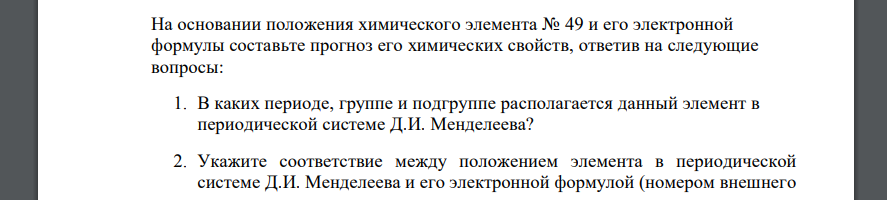 На основании положения химического элемента № 49 и его электронной формулы составьте прогноз его химических свойств, ответив на следующие вопросы:

1. В каких периоде, группе и подгруппе располагается данный элемент в периодической системе Д.И. Менделеева?

2. Укажите соответствие между положением элемента в периодической системе Д.И. Менделеева и его электронной формулой (номером внешнего